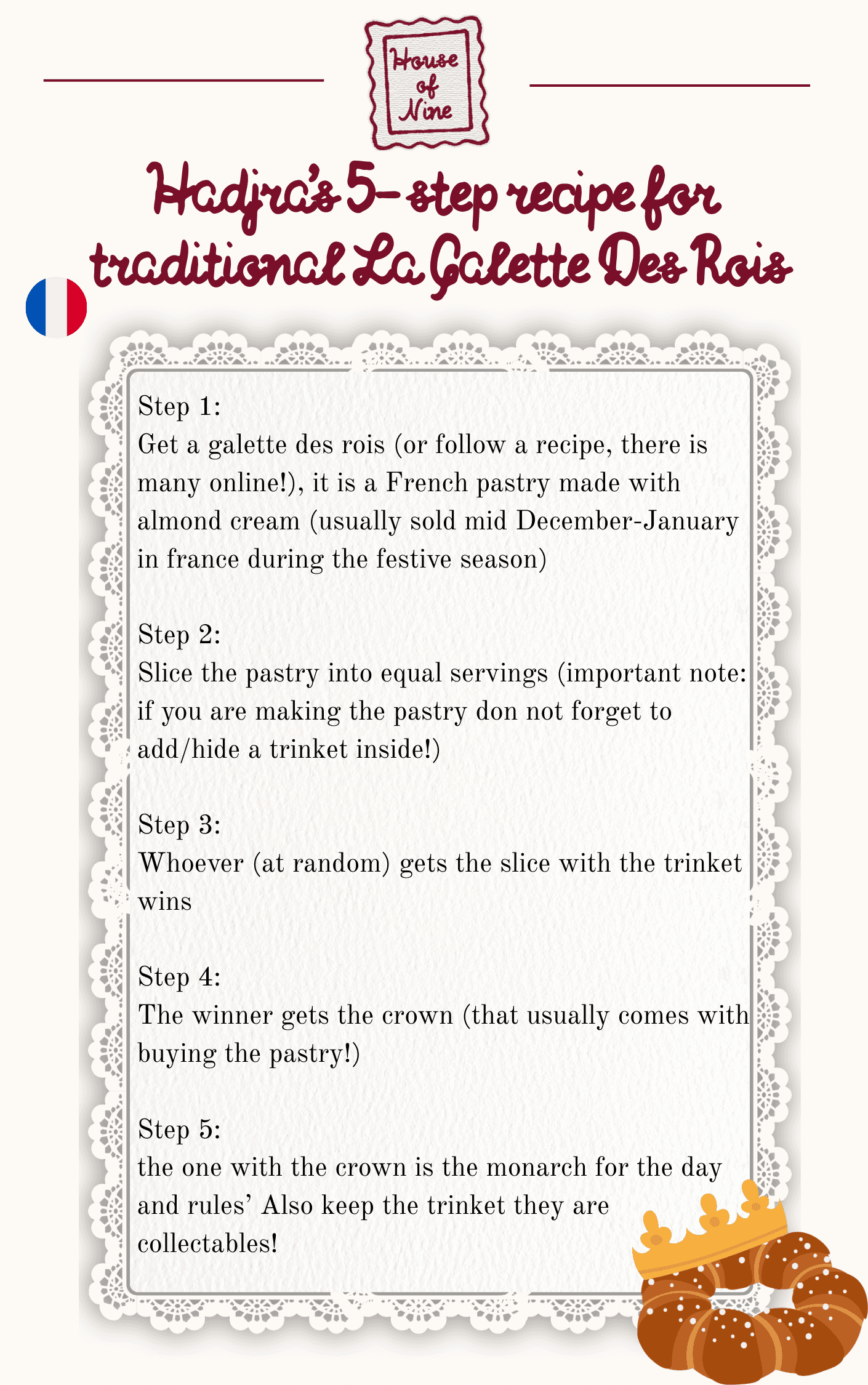 House of Nine

Hadjra's 5-step recipe for traditional La Galette Des Rois

Step 1:
Get a galette des rois (or follow a recipe, there is many online!), it is a French pastry made with almond cream (usually sold mid December-January in france during the festive season)

Step 2:
Slice the pastry into equal servings (important note: if you are making the pastry don not forget to add/hide a trinket inside!)

Step 3:
Whoever (at random) gets the slice with the trinket wins

Step 4:
The winner gets the crown (that usually comes with buying the pastry!)

Step 5:
the one with the crown is the monarch for the day and rules' Also keep the trinket they are collectables!